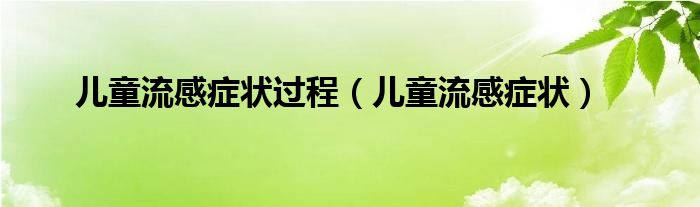 儿童流感症状过程（儿童流感症状）